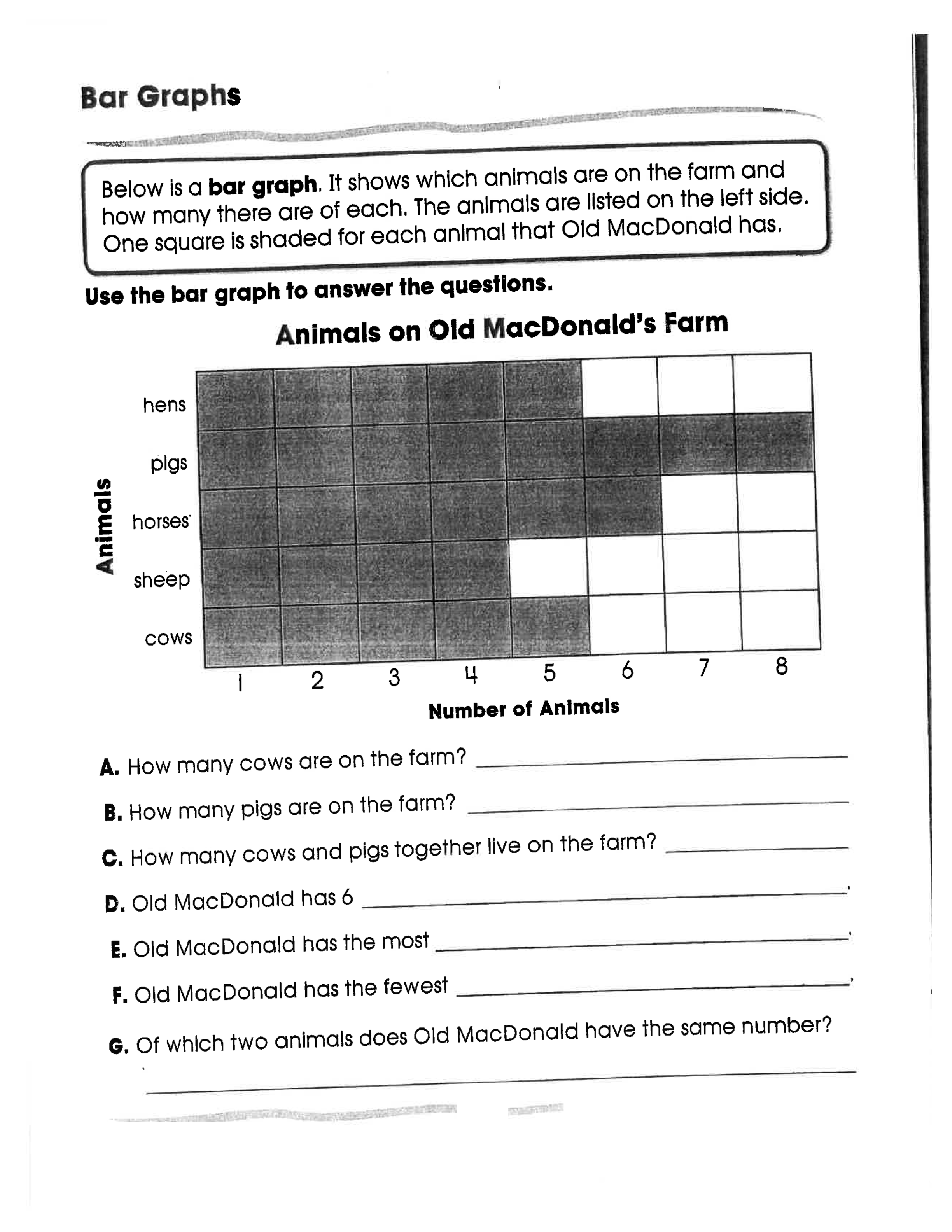 Bar Graphs

Below is a bar graph. It shows which animals are on the farm and how many there are of each. The animals are listed on the left side. One square is shaded for each animal that Old MacDonald has.

Use the bar graph to answer the questions.

Animals on Old MacDonald's Farm

Animals

hens
pigs
horses
sheep
cows

1 2 3 4 5 6 7 8

Number of Animals

A. How many cows are on the farm? ____

B. How many pigs are on the farm? ____

C. How many cows and pigs together live on the farm? ____

D. Old MacDonald has 6 ____.

E. Old MacDonald has the most ____.

F. Old MacDonald has the fewest ____.

G. Of which two animals does Old MacDonald have the same number?

____